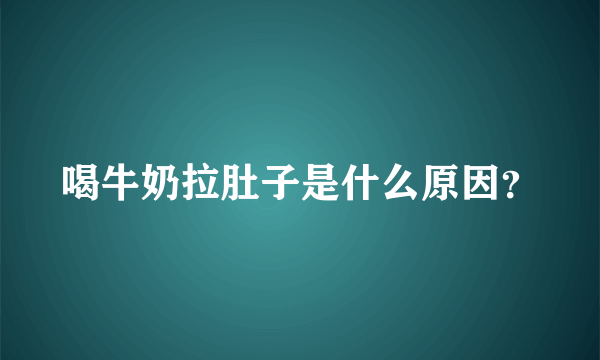 喝牛奶拉肚子是什么原因?